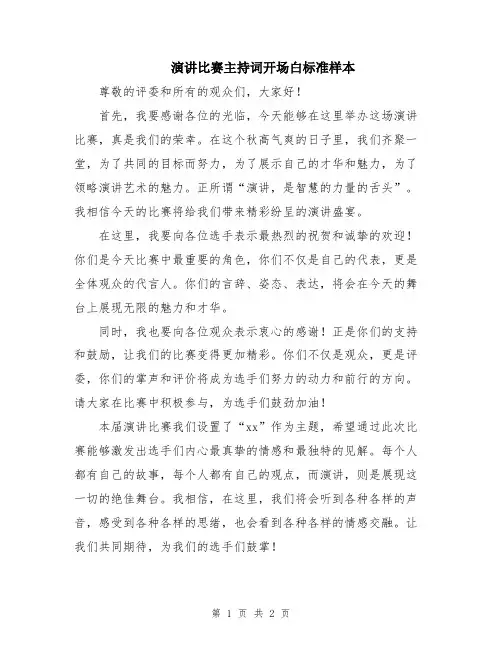 演讲比赛主持词开场白标准样本

尊敬的评委和所有的观众们，大家好！

首先，我要感谢各位的光临，今天能够在这里举办这场演讲比赛，真是我们的荣幸。在这个秋高气爽的日子里，我们齐聚一堂，为了共同的目标而努力，为了展示自己的才华和魅力，为了领略演讲艺术的魅力。正所谓“演讲，是智慧的力量的舌头”。我相信今天的比赛将给我们带来精彩纷呈的演讲盛宴。

在这里，我要向各位选手表示最热烈的祝贺和诚挚的欢迎！你们是今天比赛中最重要的角色，你们不仅是自己的代表，更是全体观众的代言人。你们的言辞、姿态、表达，将会在今天的舞台上展现无限的魅力和才华。

同时，我也要向各位观众表示衷心的感谢！正是你们的支持和鼓励，让我们的比赛变得更加精彩。你们不仅是观众，更是评委，你们的掌声和评价将成为选手们努力的动力和前行的方向。请大家在比赛中积极参与，为选手们鼓劲加油！

本届演讲比赛我们设置了“xx”作为主题，希望通过此次比赛能够激发出选手们内心最真挚的情感和最独特的见解。每个人都有自己的故事，每个人都有自己的观点，而演讲，则是展现这一切的绝佳舞台。我相信，在这里，我们将会听到各种各样的声音，感受到各种各样的思绪，也会看到各种各样的情感交融。让我们共同期待，为我们的选手们鼓掌！

第 1 页 共 2 页